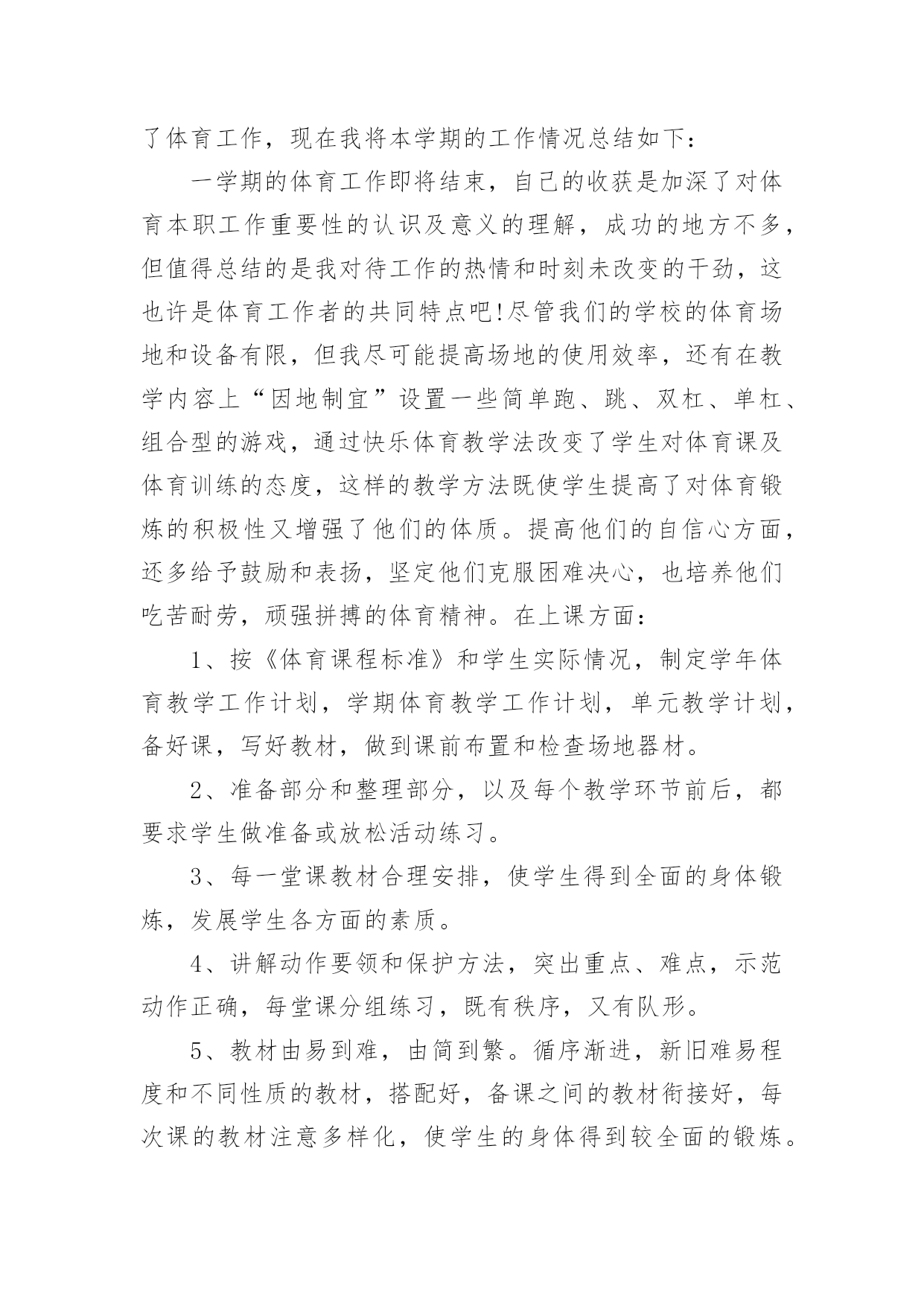 了体育工作，现在我将本学期的工作情况总结如下：

一学期的体育工作即将结束，自己的收获是加深了对体育本职工作重要性的认识及意义的理解，成功的地方不多，但值得总结的是我对待工作的热情和时刻未改变的干劲，这也许是体育工作者的共同特点吧!尽管我们的学校的体育场地和设备有限，但我尽可能提高场地的使用效率，还有在教学内容上“因地制宜”设置一些简单跑、跳、双杠、单杠、组合型的游戏，通过快乐体育教学法改变了学生对体育课及体育训练的态度，这样的教学方法既使学生提高了对体育锻炼的积极性又增强了他们的体质。提高他们的自信心方面，还多给予鼓励和表扬，坚定他们克服困难决心，也培养他们吃苦耐劳，顽强拼搏的体育精神。在上课方面：

1、按《体育课程标准》和学生实际情况，制定学年体育教学工作计划，学期体育教学工作计划，单元教学计划，备好课，写好教材，做到课前布置和检查场地器材。

2、准备部分和整理部分，以及每个教学环节前后，都要求学生做准备或放松活动练习。

3、每一堂课教材合理安排，使学生得到全面的身体锻炼，发展学生各方面的素质。

4、讲解动作要领和保护方法，突出重点、难点，示范动作正确，每堂课分组练习，既有秩序，又有队形。

5、教材由易到难，由简到繁。循序渐进，新旧难易程度和不同性质的教材，搭配好，备课之间的教材衔接好，每次课的教材注意多样化，使学生的身体得到较全面的锻炼。